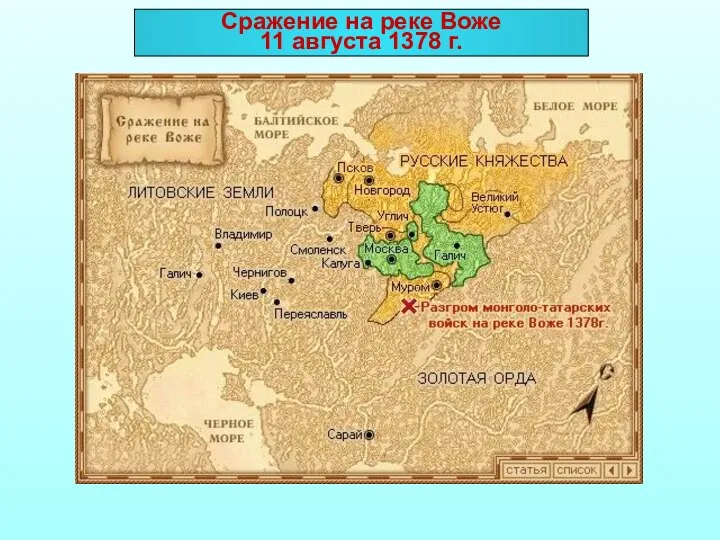 Сражение на реке Воже
11 августа 1378 г.

Сражение на реке Воже

БАЛТИЙСКОЕ МОРЕ

БЕЛОЕ МОРЕ

РУССКИЕ КНЯЖЕСТВА

ЛИТОВСКИЕ ЗЕМЛИ

Псков

Новгород

Великий Устюг

Полоцк

Углич

Тверь

Владимир

Смоленск

Москва

Галич

Калуга

Галич

Чернигов

Киев

Муром

Переяславль

Разгром монголо-татарских войск на реке Воже 1378г.

ЗОЛОТАЯ ОРДА

ЧЕРНОЕ МОРЕ

Сарай

статья

список